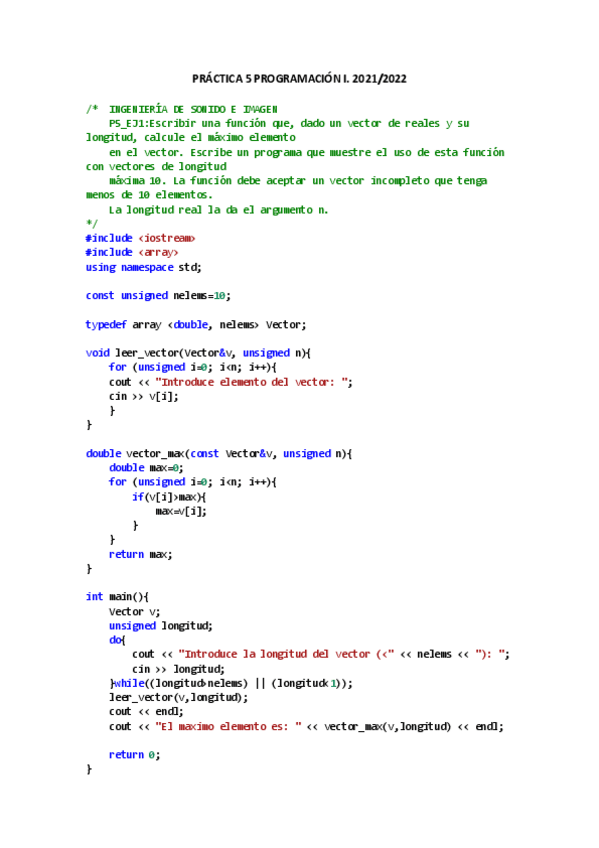 PRÁCTICA 5 PROGRAMACIÓN I. 2021/2022

/* INGENIERÍA DE SONIDO E IMAGEN
P5_EJ1:Escribir una función que, dado un vector de reales y su longitud, calcule el máximo elemento
en el vector. Escribe un programa que muestre el uso de esta función con vectores de longitud
máxima 10. La función debe aceptar un vector incompleto que tenga menos de 10 elementos.
La longitud real la da el argumento n.
*/
#include <iostream>
#include <array>
using namespace std;

const unsigned nelems=10;

typedef array <double, nelems> Vector;

void leer_vector(Vector&v, unsigned n){
    for (unsigned i=0; i<n; i++){
    cout << "Introduce elemento del vector: ";
    cin >> v[i];
    }
}

double vector_max(const Vector&v, unsigned n){
    double max=0;
    for (unsigned i=0; i<n; i++){
        if(v[i]>max){
            max=v[i];
        }
    }
    return max;
}

int main(){
    Vector v;
    unsigned longitud;
    do{
        cout << "Introduce la longitud del vector (<" << nelems << "): ";
        cin >> longitud;
    }while((longitud>nelems) || (longitud<1));
    leer_vector(v,longitud);
    cout << endl;
    cout << "El maximo elemento es: " << vector_max(v,longitud) << endl;

    return 0;
}